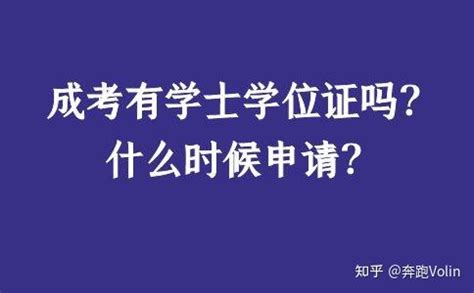 成考有学士学位证吗？
什么时候申请？

知乎 @奔跑Volin